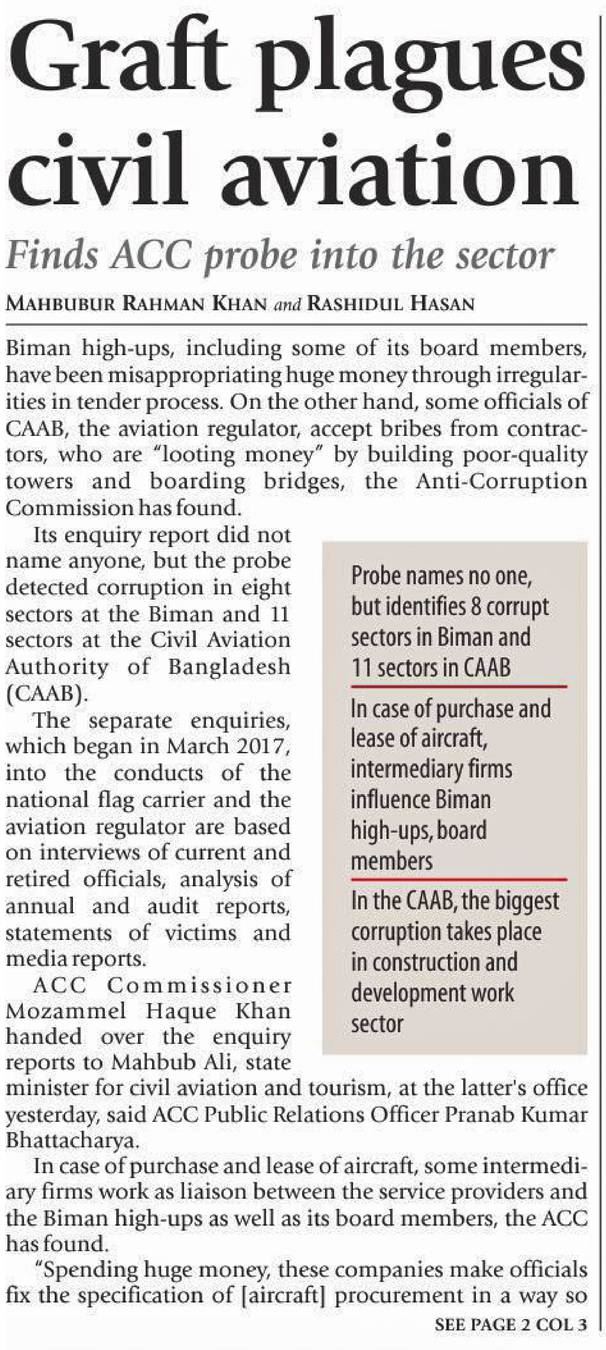 Graft plagues civil aviation

Finds ACC probe into the sector

MAHBUBUR RAHMAN KHAN and RASHIDUL HASAN

Biman high-ups, including some of its board members, have been misappropriating huge money through irregularities in tender process. On the other hand, some officials of CAAB, the aviation regulator, accept bribes from contractors, who are "looting money" by building poor-quality towers and boarding bridges, the Anti-Corruption Commission has found.

Its enquiry report did not name anyone, but the probe detected corruption in eight sectors at the Biman and 11 sectors at the Civil Aviation Authority of Bangladesh (CAAB).

The separate enquiries, which began in March 2017, into the conducts of the national flag carrier and the aviation regulator are based on interviews of current and retired officials, analysis of annual and audit reports, statements of victims and media reports.

ACC Commissioner Mozammel Haque Khan handed over the enquiry reports to Mahbub Ali, state minister for civil aviation and tourism, at the latter's office yesterday, said ACC Public Relations Officer Pranab Kumar Bhattacharya.

In case of purchase and lease of aircraft, some intermediary firms work as liaison between the service providers and the Biman high-ups as well as its board members, the ACC has found.

"Spending huge money, these companies make officials fix the specification of [aircraft] procurement in a way so

SEE PAGE 2 COL 3

Probe names no one, but identifies 8 corrupt sectors in Biman and 11 sectors in CAAB

In case of purchase and lease of aircraft, intermediary firms influence Biman high-ups, board members

In the CAAB, the biggest corruption takes place in construction and development work sector